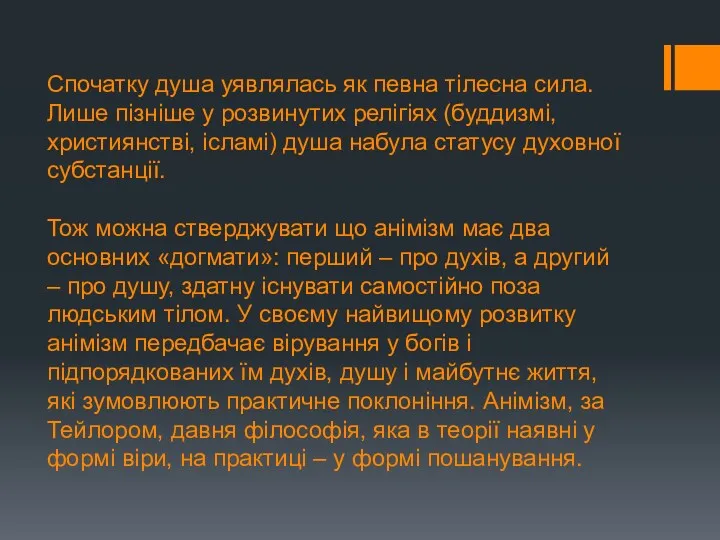 Спочатку душа уявлялась як певна тілесна сила. Лише пізніше у розвинутих релігіях (буддизмі, християнстві, ісламі) душа набула статусу духовної субстанції.

Тож можна стверджувати що анімізм має два основних «догмати»: перший – про духів, а другий – про душу, здатну існувати самостійно поза людським тілом. У своєму найвищому розвитку анімізм передбачає вірування у богів і підпорядкованих їм духів, душу і майбутнє життя, які зумовлюють практичне поклоніння. Анімізм, за Тейлором, давня філософія, яка в теорії наявні у формі віри, на практиці – у формі пошанування.